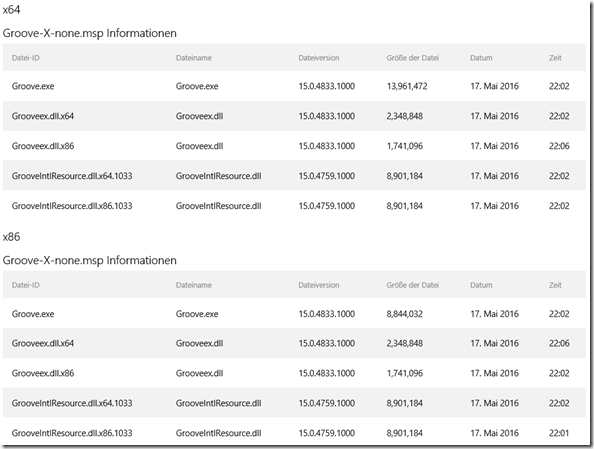 x64

Groove-X-none.msp Informationen

| Datei-ID | Dateiname | Dateiversion | Größe der Datei | Datum | Zeit |
|---|---|---|---|---|---|
| Groove.exe | Groove.exe | 15.0.4833.1000 | 13,961,472 | 17. Mai 2016 | 22:02 |
| Grooveex.dll.x64 | Grooveex.dll | 15.0.4833.1000 | 2,348,848 | 17. Mai 2016 | 22:02 |
| Grooveex.dll.x86 | Grooveex.dll | 15.0.4833.1000 | 1,741,096 | 17. Mai 2016 | 22:06 |
| GrooveIntlResource.dll.x64.1033 | GrooveIntlResource.dll | 15.0.4759.1000 | 8,901,184 | 17. Mai 2016 | 22:02 |
| GrooveIntlResource.dll.x86.1033 | GrooveIntlResource.dll | 15.0.4759.1000 | 8,901,184 | 17. Mai 2016 | 22:02 |

x86

Groove-X-none.msp Informationen

| Datei-ID | Dateiname | Dateiversion | Größe der Datei | Datum | Zeit |
|---|---|---|---|---|---|
| Groove.exe | Groove.exe | 15.0.4833.1000 | 8,844,032 | 17. Mai 2016 | 22:02 |
| Grooveex.dll.x64 | Grooveex.dll | 15.0.4833.1000 | 2,348,848 | 17. Mai 2016 | 22:06 |
| Grooveex.dll.x86 | Grooveex.dll | 15.0.4833.1000 | 1,741,096 | 17. Mai 2016 | 22:02 |
| GrooveIntlResource.dll.x64.1033 | GrooveIntlResource.dll | 15.0.4759.1000 | 8,901,184 | 17. Mai 2016 | 22:02 |
| GrooveIntlResource.dll.x86.1033 | GrooveIntlResource.dll | 15.0.4759.1000 | 8,901,184 | 17. Mai 2016 | 22:01 |